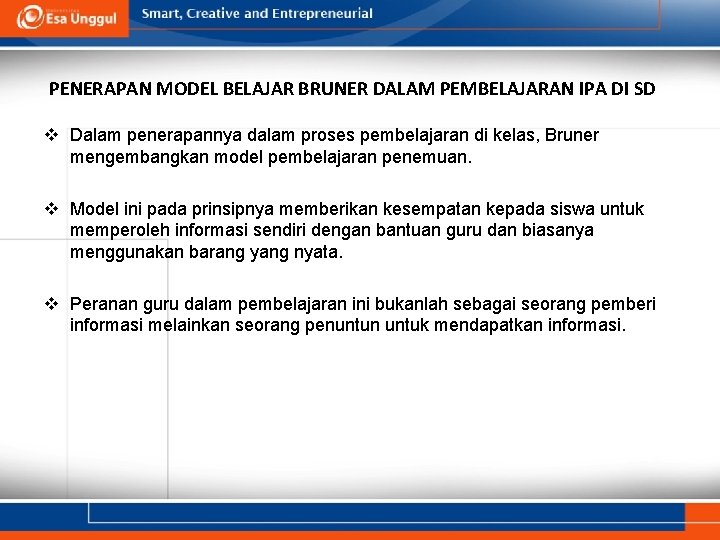 Esa Unggul

Smart, Creative and Entrepreneurial

PENERAPAN MODEL BELAJAR BRUNER DALAM PEMBELAJARAN IPA DI SD

❖ Dalam penerapannya dalam proses pembelajaran di kelas, Bruner mengembangkan model pembelajaran penemuan.

❖ Model ini pada prinsipnya memberikan kesempatan kepada siswa untuk memperoleh informasi sendiri dengan bantuan guru dan biasanya menggunakan barang yang nyata.

❖ Peranan guru dalam pembelajaran ini bukanlah sebagai seorang pemberi informasi melainkan seorang penuntun untuk mendapatkan informasi.